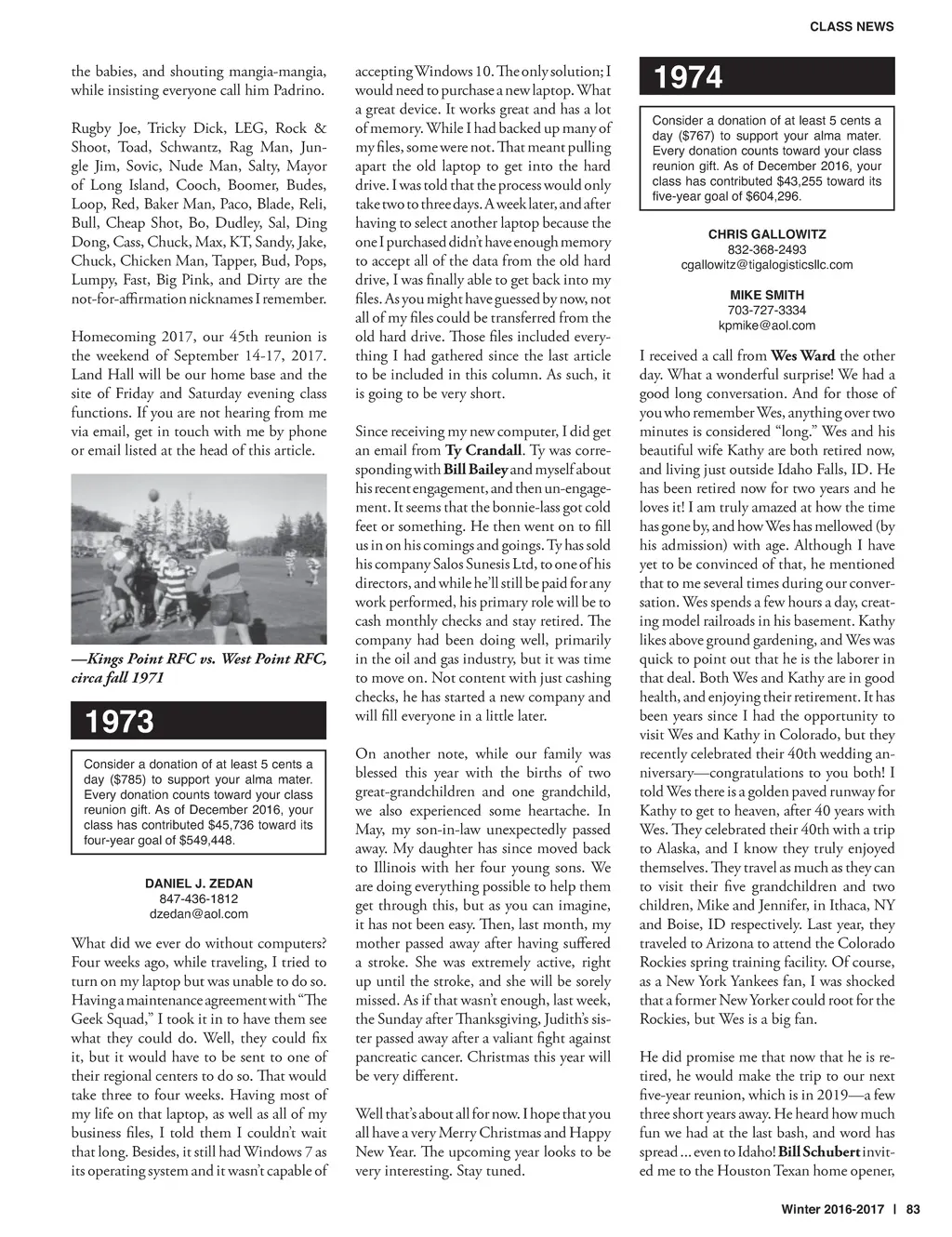 CLASS NEWS

the babies, and shouting mangia-mangia, while insisting everyone call him Padrino.

Rugby Joe, Tricky Dick, LEG, Rock & Shoot, Toad, Schwantz, Rag Man, Jungle Jim, Sovic, Nude Man, Salty, Mayor of Long Island, Cooch, Boomer, Budes, Loop, Red, Baker Man, Paco, Blade, Reli, Bull, Cheap Shot, Bo, Dudley, Sal, Ding Dong, Cass, Chuck, Max, KT, Sandy, Jake, Chuck, Chicken Man, Tapper, Bud, Pops, Lumpy, Fast, Big Pink, and Dirty are the not-for-affirmation nicknames I remember.

Homecoming 2017, our 45th reunion is the weekend of September 14-17, 2017. Land Hall will be our home base and the site of Friday and Saturday evening class functions. If you are not hearing from me via email, get in touch with me by phone or email listed at the head of this article.

—Kings Point RFC vs. West Point RFC, circa fall 1971

1973

Consider a donation of at least 5 cents a day ($785) to support your alma mater. Every donation counts toward your class reunion gift. As of December 2016, your class has contributed $45,736 toward its four-year goal of $549,448.

DANIEL J. ZEDAN
847-436-1812
dzedan@aol.com

What did we ever do without computers? Four weeks ago, while traveling, I tried to turn on my laptop but was unable to do so. Having a maintenance agreement with “The Geek Squad,” I took it in to have them see what they could do. Well, they could fix it, but it would have to be sent to one of their regional centers to do so. That would take three to four weeks. Having most of my life on that laptop, as well as all of my business files, I told them I couldn’t wait that long. Besides, it still had Windows 7 as its operating system and it wasn’t capable of accepting Windows 10. The only solution; I would need to purchase a new laptop. What a great device. It works great and has a lot of memory. While I had backed up many of my files, some were not. That meant pulling apart the old laptop to get into the hard drive. I was told that the process would only take two to three days. A week later, and after having to select another laptop because the one I purchased didn’t have enough memory to accept all of the data from the old hard drive, I was finally able to get back into my files. As you might have guessed by now, not all of my files could be transferred from the old hard drive. Those files included everything I had gathered since the last article to be included in this column. As such, it is going to be very short.

Since receiving my new computer, I did get an email from Ty Crandall. Ty was corresponding with Bill Bailey and myself about his recent engagement, and then un-engagement. It seems that the bonnie-lass got cold feet or something. He then went on to fill us in on his comings and goings. Ty has sold his company Salos Sunesis Ltd, to one of his directors, and while he’ll still be paid for any work performed, his primary role will be to cash monthly checks and stay retired. The company had been doing well, primarily in the oil and gas industry, but it was time to move on. Not content with just cashing checks, he has started a new company and will fill everyone in a little later.

On another note, while our family was blessed this year with the births of two great-grandchildren and one grandchild, we also experienced some heartache. In May, my son-in-law unexpectedly passed away. My daughter has since moved back to Illinois with her four young sons. We are doing everything possible to help them get through this, but as you can imagine, it has not been easy. Then, last month, my mother passed away after having suffered a stroke. She was extremely active, right up until the stroke, and she will be sorely missed. As if that wasn’t enough, last week, the Sunday after Thanksgiving, Judith’s sister passed away after a valiant fight against pancreatic cancer. Christmas this year will be very different.

Well that’s about all for now. I hope that you all have a very Merry Christmas and Happy New Year. The upcoming year looks to be very interesting. Stay tuned.

1974

Consider a donation of at least 5 cents a day ($767) to support your alma mater. Every donation counts toward your class reunion gift. As of December 2016, your class has contributed $43,255 toward its five-year goal of $604,296.

CHRIS GALLOWITZ
832-368-2493
cgallowitz@tigalogisticsllc.com

MIKE SMITH
703-727-3334
kpmike@aol.com

I received a call from Wes Ward the other day. What a wonderful surprise! We had a good long conversation. And for those of you who remember Wes, anything over two minutes is considered “long.” Wes and his beautiful wife Kathy are both retired now, and living just outside Idaho Falls, ID. He has been retired now for two years and he loves it! I am truly amazed at how the time has gone by, and how Wes has mellowed (by his admission) with age. Although I have yet to be convinced of that, he mentioned that to me several times during our conversation. Wes spends a few hours a day, creating model railroads in his basement. Kathy likes above ground gardening, and Wes was quick to point out that he is the laborer in that deal. Both Wes and Kathy are in good health, and enjoying their retirement. It has been years since I had the opportunity to visit Wes and Kathy in Colorado, but they recently celebrated their 40th wedding anniversary—congratulations to you both! I told Wes there is a golden paved runway for Kathy to get to heaven, after 40 years with Wes. They celebrated their 40th with a trip to Alaska, and I know they truly enjoyed themselves. They travel as much as they can to visit their five grandchildren and two children, Mike and Jennifer, in Ithaca, NY and Boise, ID respectively. Last year, they traveled to Arizona to attend the Colorado Rockies spring training facility. Of course, as a New York Yankees fan, I was shocked that a former New Yorker could root for the Rockies, but Wes is a big fan.

He did promise me that now that he is retired, he would make the trip to our next five-year reunion, which is in 2019—a few three short years away. He heard how much fun we had at the last bash, and word has spread ... even to Idaho! Bill Schubert invited me to the Houston Texan home opener,

Winter 2016-2017 | 83